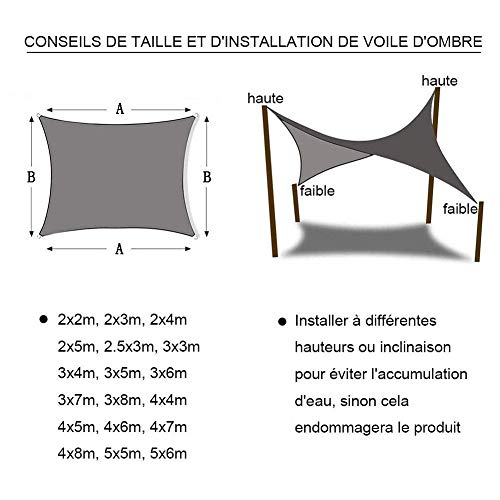 CONSEILS DE TAILLE ET D'INSTALLATION DE VOILE D'OMBRE

A

B

B

A

haute

haute

faible

faible

● 2x2m, 2x3m, 2x4m
2x5m, 2.5x3m, 3x3m
3x4m, 3x5m, 3x6m
3x7m, 3x8m, 4x4m
4x5m, 4x6m, 4x7m
4x8m, 5x5m, 5x6m

● Installer à différentes hauteurs ou inclinaison pour éviter l'accumulation d'eau, sinon cela endommagera le produit